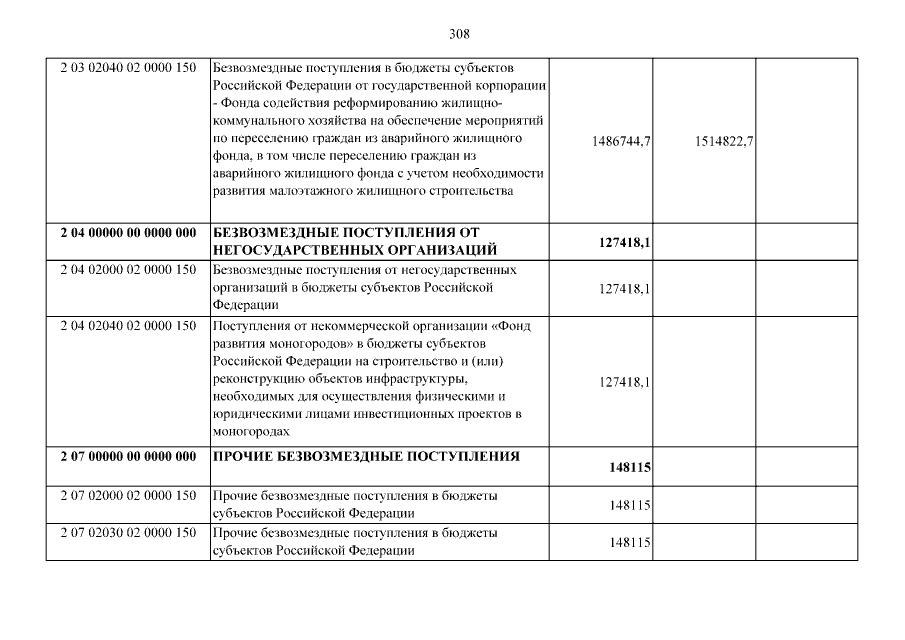 308

| | | | | |
|---|---|---|---|---|
| 2 03 02040 02 0000 150 | Безвозмездные поступления в бюджеты субъектов Российской Федерации от государственной корпорации - Фонда содействия реформированию жилищно-коммунального хозяйства на обеспечение мероприятий по переселению граждан из аварийного жилищного фонда, в том числе переселению граждан из аварийного жилищного фонда с учетом необходимости развития малоэтажного жилищного строительства | 1486744,7 | 1514822,7 | |
| **2 04 00000 00 0000 000** | **БЕЗВОЗМЕЗДНЫЕ ПОСТУПЛЕНИЯ ОТ НЕГОСУДАРСТВЕННЫХ ОРГАНИЗАЦИЙ** | **127418,1** | | |
| 2 04 02000 02 0000 150 | Безвозмездные поступления от негосударственных организаций в бюджеты субъектов Российской Федерации | 127418,1 | | |
| 2 04 02040 02 0000 150 | Поступления от некоммерческой организации «Фонд развития моногородов» в бюджеты субъектов Российской Федерации на строительство и (или) реконструкцию объектов инфраструктуры, необходимых для осуществления физическими и юридическими лицами инвестиционных проектов в моногородах | 127418,1 | | |
| **2 07 00000 00 0000 000** | **ПРОЧИЕ БЕЗВОЗМЕЗДНЫЕ ПОСТУПЛЕНИЯ** | **148115** | | |
| 2 07 02000 02 0000 150 | Прочие безвозмездные поступления в бюджеты субъектов Российской Федерации | 148115 | | |
| 2 07 02030 02 0000 150 | Прочие безвозмездные поступления в бюджеты субъектов Российской Федерации | 148115 | | |